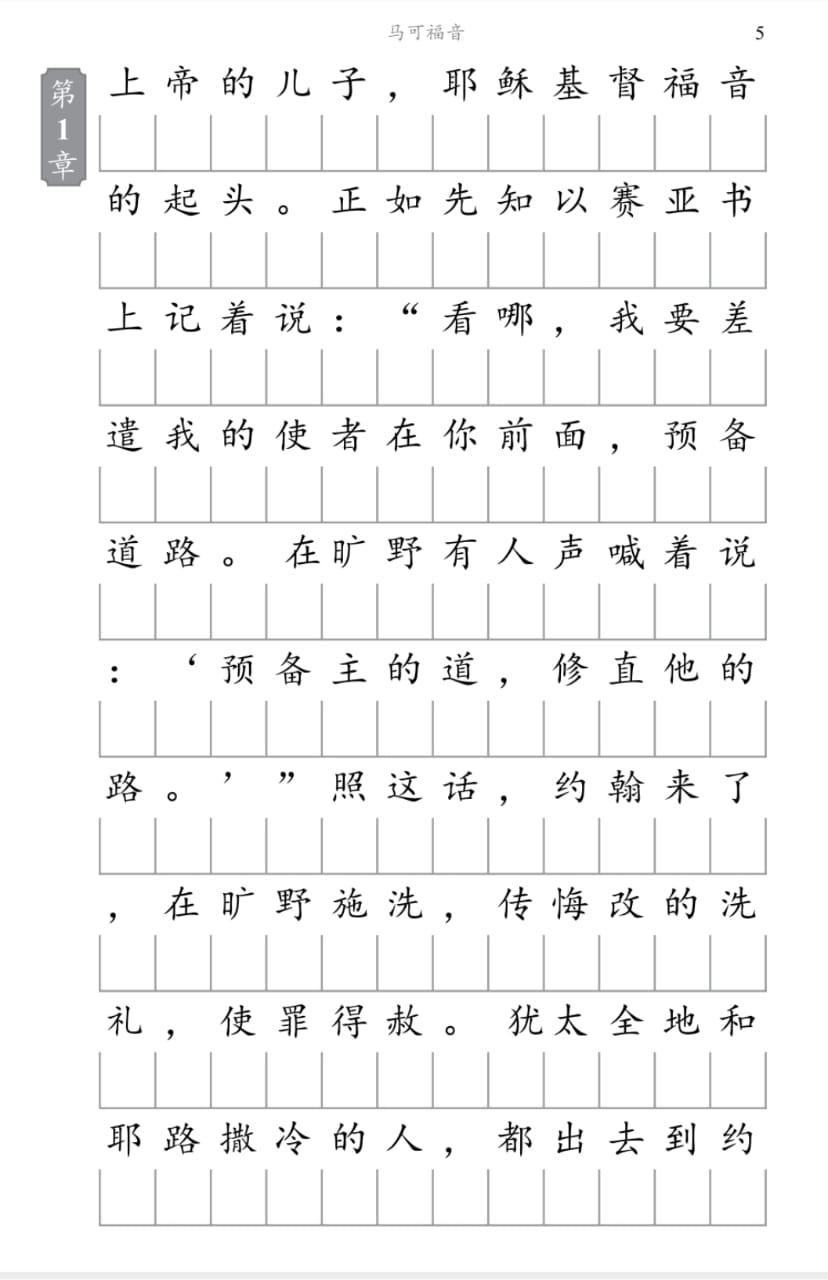 马可福音 5

第1章

上帝的儿子，耶稣基督福音的起头。正如先知以赛亚书上记着说：“看哪，我要差遣我的使者在你前面，预备道路。在旷野有人声喊着说：‘预备主的道，修直他的路。’”照这话，约翰来了，在旷野施洗，传悔改的洗礼，使罪得赦。犹太全地和耶路撒冷的人，都出去到约